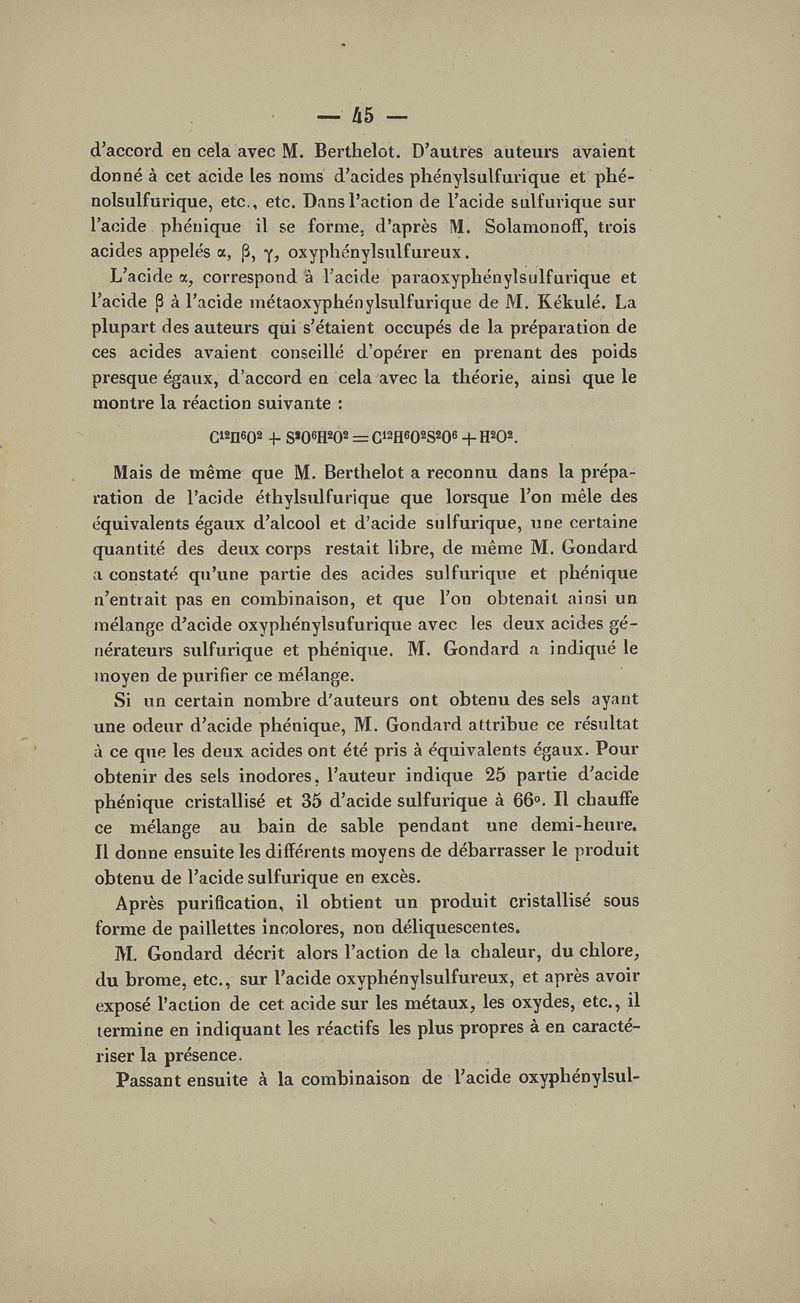 — 45 —

d'accord en cela avec M. Berthelot. D'autres auteurs avaient donné à cet acide les noms d'acides phénylsulfurique et phénolsulfurique, etc., etc. Dans l'action de l'acide sulfurique sur l'acide phénique il se forme, d'après M. Solamonoff, trois acides appelés α, β, γ, oxyphénylsulfureux.

L'acide α, correspond à l'acide paraoxyphénylsulfurique et l'acide β à l'acide métaoxyphénylsulfurique de M. Kékulé. La plupart des auteurs qui s'étaient occupés de la préparation de ces acides avaient conseillé d'opérer en prenant des poids presque égaux, d'accord en cela avec la théorie, ainsi que le montre la réaction suivante :

$C^{12}H^6O^2 + S^2O^6H^2O^2 = C^{12}H^6O^2S^2O^6 + H^2O^2$.

Mais de même que M. Berthelot a reconnu dans la préparation de l'acide éthylsulfurique que lorsque l'on mêle des équivalents égaux d'alcool et d'acide sulfurique, une certaine quantité des deux corps restait libre, de même M. Gondard a constaté qu'une partie des acides sulfurique et phénique n'entrait pas en combinaison, et que l'on obtenait ainsi un mélange d'acide oxyphénylsufurique avec les deux acides générateurs sulfurique et phénique. M. Gondard a indiqué le moyen de purifier ce mélange.

Si un certain nombre d'auteurs ont obtenu des sels ayant une odeur d'acide phénique, M. Gondard attribue ce résultat à ce que les deux acides ont été pris à équivalents égaux. Pour obtenir des sels inodores, l'auteur indique 25 partie d'acide phénique cristallisé et 35 d'acide sulfurique à 66°. Il chauffe ce mélange au bain de sable pendant une demi-heure. Il donne ensuite les différents moyens de débarrasser le produit obtenu de l'acide sulfurique en excès.

Après purification, il obtient un produit cristallisé sous forme de paillettes incolores, non déliquescentes.

M. Gondard décrit alors l'action de la chaleur, du chlore, du brome, etc., sur l'acide oxyphénylsulfureux, et après avoir exposé l'action de cet acide sur les métaux, les oxydes, etc., il termine en indiquant les réactifs les plus propres à en caractériser la présence.

Passant ensuite à la combinaison de l'acide oxyphénylsul-